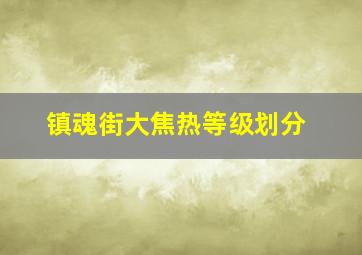 镇魂街大焦热等级划分